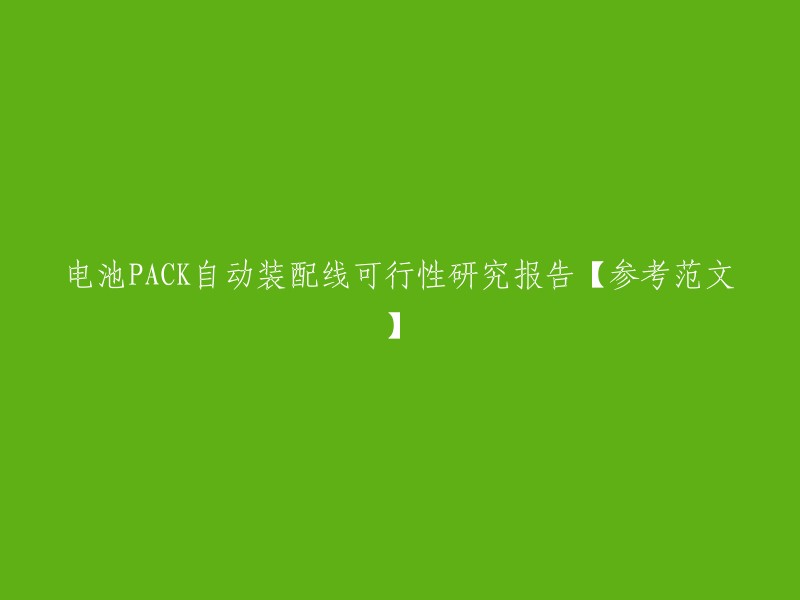 电池PACK自动装配线可行性研究报告【参考范文】